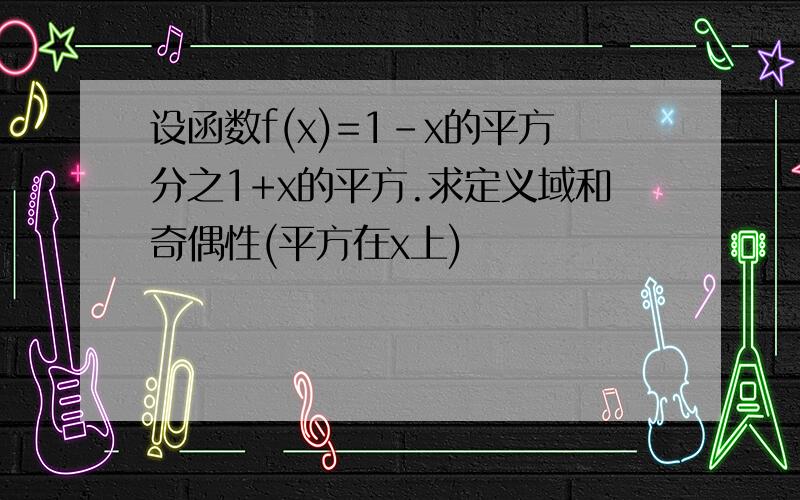 设函数f(x)=1－x的平方分之1+x的平方.求定义域和奇偶性(平方在x上)